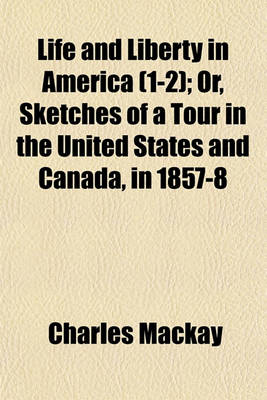 Life and Liberty in America (1-2); Or, Sketches of a Tour in the United States and Canada, in 1857-8

Charles Mackay